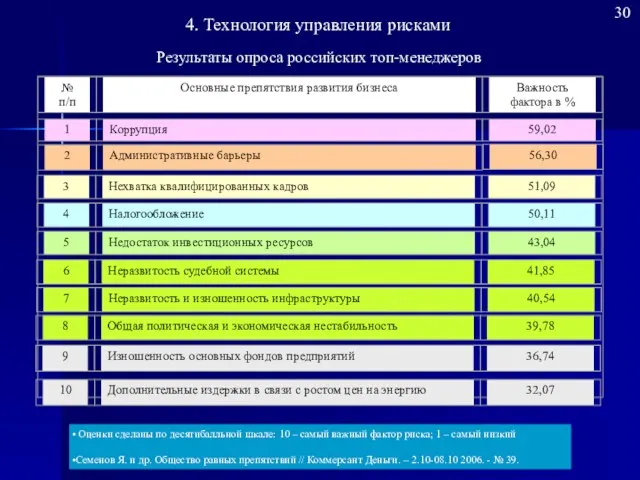 30

4. Технология управления рисками

Результаты опроса российских топ-менеджеров

| № п/п | Основные препятствия развития бизнеса | Важность фактора в % |
|---|---|---|
| 1 | Коррупция | 59,02 |
| 2 | Административные барьеры | 56,30 |
| 3 | Нехватка квалифицированных кадров | 51,09 |
| 4 | Налогообложение | 50,11 |
| 5 | Недостаток инвестиционных ресурсов | 43,04 |
| 6 | Неразвитость судебной системы | 41,85 |
| 7 | Неразвитость и изношенность инфраструктуры | 40,54 |
| 8 | Общая политическая и экономическая нестабильность | 39,78 |
| 9 | Изношенность основных фондов предприятий | 36,74 |
| 10 | Дополнительные издержки в связи с ростом цен на энергию | 32,07 |

• Оценки сделаны по десятибалльной шкале: 10 – самый важный фактор риска; 1 – самый низкий

•Семенов Я. и др. Общество равных препятствий // Коммерсант Деньги. – 2.10-08.10 2006. - № 39.